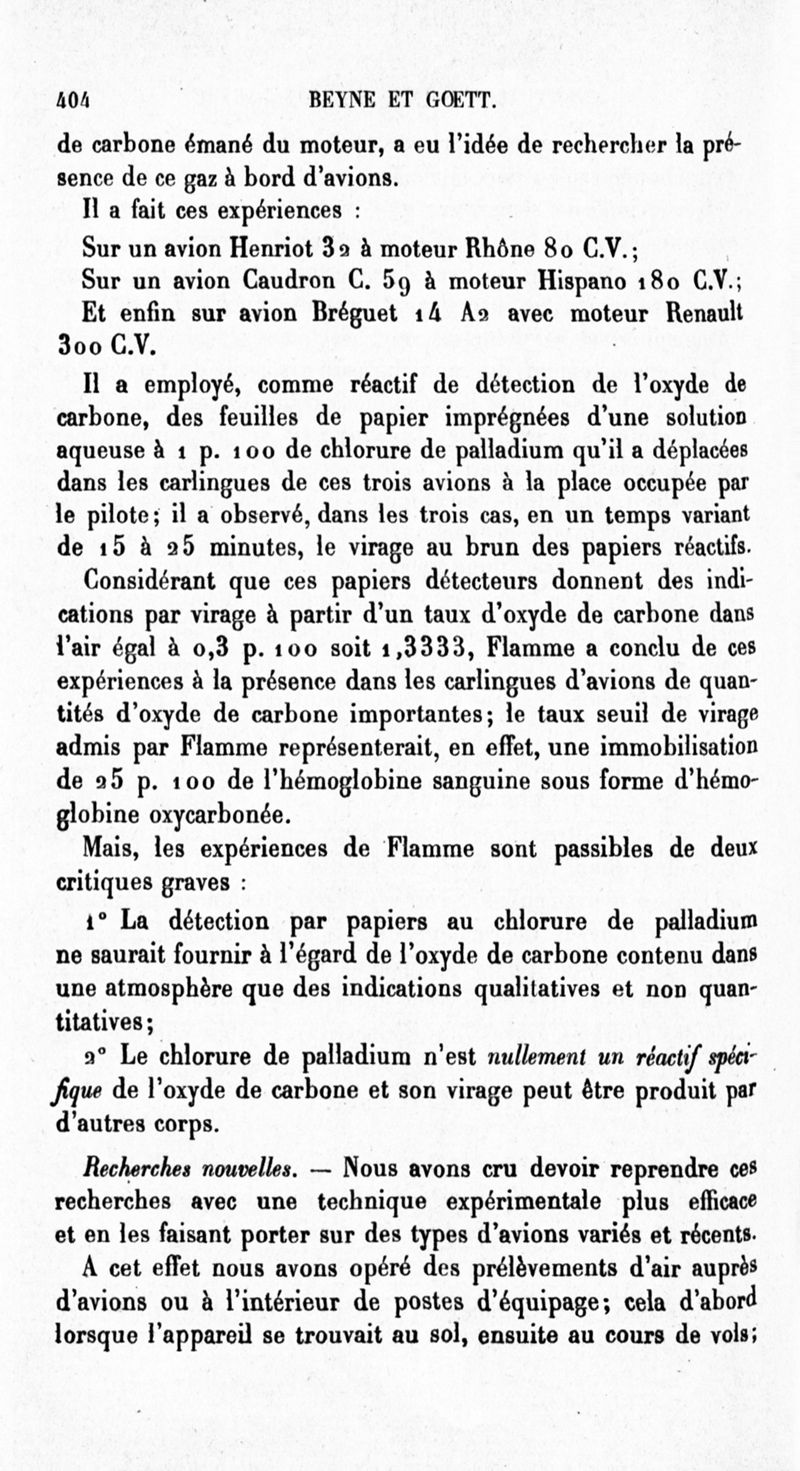 404 BEYNE ET GOETT.

de carbone émané du moteur, a eu l'idée de rechercher la présence de ce gaz à bord d'avions.

Il a fait ces expériences :

Sur un avion Henriot 32 à moteur Rhône 80 C.V.;

Sur un avion Caudron C. 59 à moteur Hispano 180 C.V.;

Et enfin sur avion Bréguet 14 A2 avec moteur Renault 300 C.V.

Il a employé, comme réactif de détection de l'oxyde de carbone, des feuilles de papier imprégnées d'une solution aqueuse à 1 p. 100 de chlorure de palladium qu'il a déplacées dans les carlingues de ces trois avions à la place occupée par le pilote; il a observé, dans les trois cas, en un temps variant de 15 à 25 minutes, le virage au brun des papiers réactifs.

Considérant que ces papiers détecteurs donnent des indications par virage à partir d'un taux d'oxyde de carbone dans l'air égal à 0,3 p. 100 soit 1,3333, Flamme a conclu de ces expériences à la présence dans les carlingues d'avions de quantités d'oxyde de carbone importantes; le taux seuil de virage admis par Flamme représenterait, en effet, une immobilisation de 25 p. 100 de l'hémoglobine sanguine sous forme d'hémoglobine oxycarbonée.

Mais, les expériences de Flamme sont passibles de deux critiques graves :

1° La détection par papiers au chlorure de palladium ne saurait fournir à l'égard de l'oxyde de carbone contenu dans une atmosphère que des indications qualitatives et non quantitatives;

2° Le chlorure de palladium n'est nullement un réactif spécifique de l'oxyde de carbone et son virage peut être produit par d'autres corps.

Recherches nouvelles. — Nous avons cru devoir reprendre ces recherches avec une technique expérimentale plus efficace et en les faisant porter sur des types d'avions variés et récents.

A cet effet nous avons opéré des prélèvements d'air auprès d'avions ou à l'intérieur de postes d'équipage; cela d'abord lorsque l'appareil se trouvait au sol, ensuite au cours de vols;